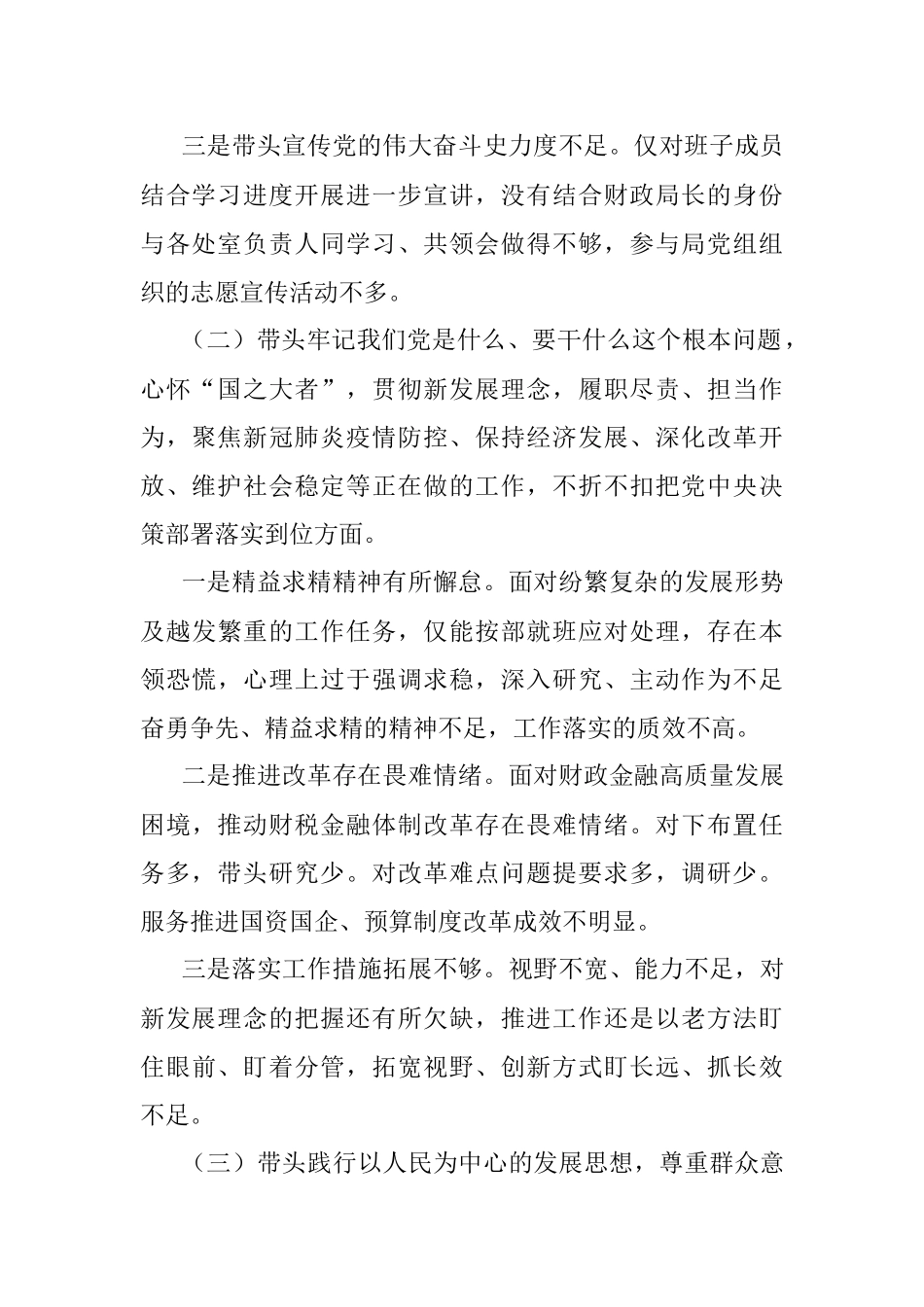 三是带头宣传党的伟大奋斗史力度不足。仅对班子成员结合学习进度开展进一步宣讲，没有结合财政局长的身份与各处室负责人同学习、共领会做得不够，参与局党组组织的志愿宣传活动不多。

（二）带头牢记我们党是什么、要干什么这个根本问题，心怀“国之大者”，贯彻新发展理念，履职尽责、担当作为，聚焦新冠肺炎疫情防控、保持经济发展、深化改革开放、维护社会稳定等正在做的工作，不折不扣把党中央决策部署落实到位方面。

一是精益求精精神有所懈怠。面对纷繁复杂的发展形势及越发繁重的工作任务，仅能按部就班应对处理，存在本领恐慌，心理上过于强调求稳，深入研究、主动作为不足奋勇争先、精益求精的精神不足，工作落实的质效不高。

二是推进改革存在畏难情绪。面对财政金融高质量发展困境，推动财税金融体制改革存在畏难情绪。对下布置任务多，带头研究少。对改革难点问题提要求多，调研少。服务推进国资国企、预算制度改革成效不明显。

三是落实工作措施拓展不够。视野不宽、能力不足，对新发展理念的把握还有所欠缺，推进工作还是以老方法盯住眼前、盯着分管，拓宽视野、创新方式盯长远、抓长效不足。

（三）带头践行以人民为中心的发展思想，尊重群众意